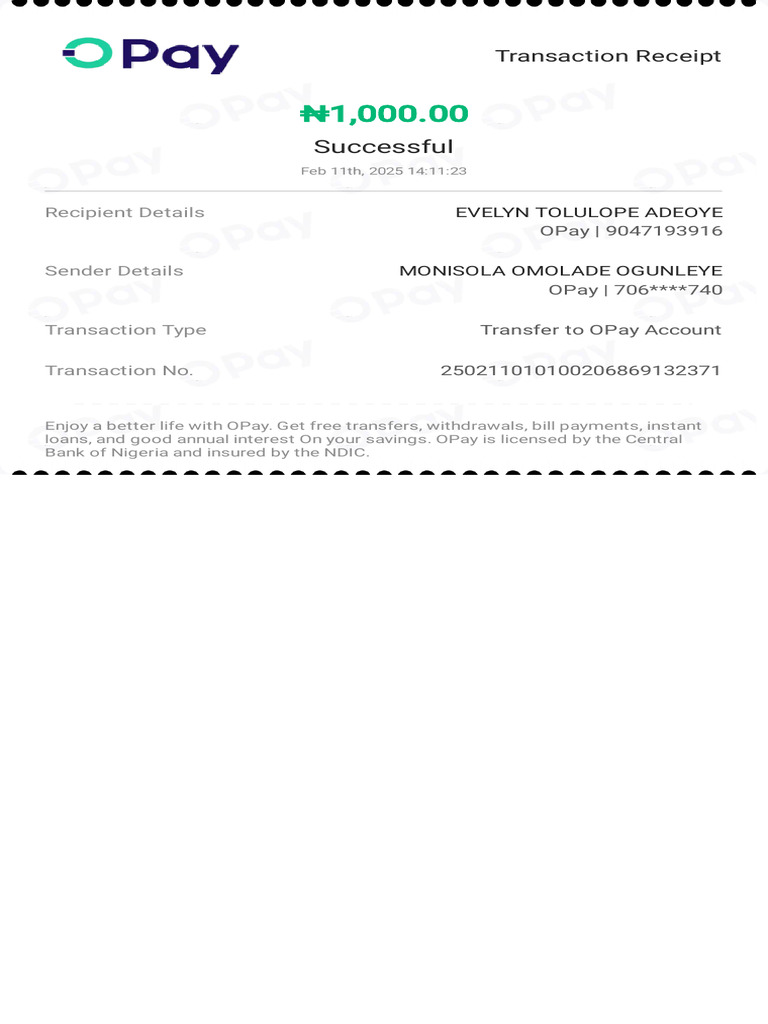 OPay

Transaction Receipt

₦1,000.00

Successful

Feb 11th, 2025 14:11:23

Recipient Details
EVELYN TOLULOPE ADEOYE
OPay | 9047193916

Sender Details
MONISOLA OMOLADE OGUNLEYE
OPay | 706****740

Transaction Type
Transfer to OPay Account

Transaction No.
250211010100206869132371

Enjoy a better life with OPay. Get free transfers, withdrawals, bill payments, instant loans, and good annual interest On your savings. OPay is licensed by the Central Bank of Nigeria and insured by the NDIC.

OPay